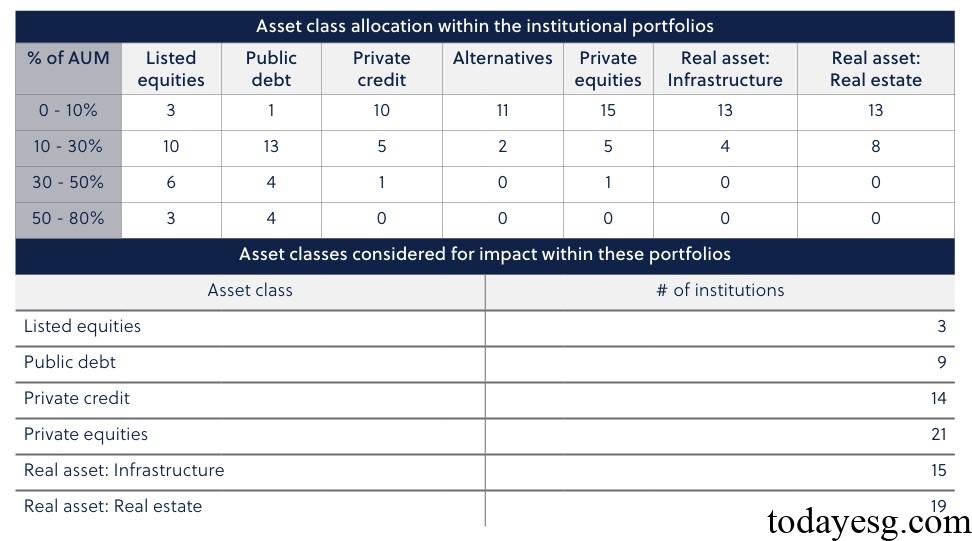 Asset class allocation within the institutional portfolios

| % of AUM | Listed equities | Public debt | Private credit | Alternatives | Private equities | Real asset: Infrastructure | Real asset: Real estate |
|---|---|---|---|---|---|---|---|
| 0 - 10% | 3 | 1 | 10 | 11 | 15 | 13 | 13 |
| 10 - 30% | 10 | 13 | 5 | 2 | 5 | 4 | 8 |
| 30 - 50% | 6 | 4 | 1 | 0 | 1 | 0 | 0 |
| 50 - 80% | 3 | 4 | 0 | 0 | 0 | 0 | 0 |

Asset classes considered for impact within these portfolios

| Asset class | # of institutions |
|---|---|
| Listed equities | 3 |
| Public debt | 9 |
| Private credit | 14 |
| Private equities | 21 |
| Real asset: Infrastructure | 15 |
| Real asset: Real estate | 19 |

todayesg.com